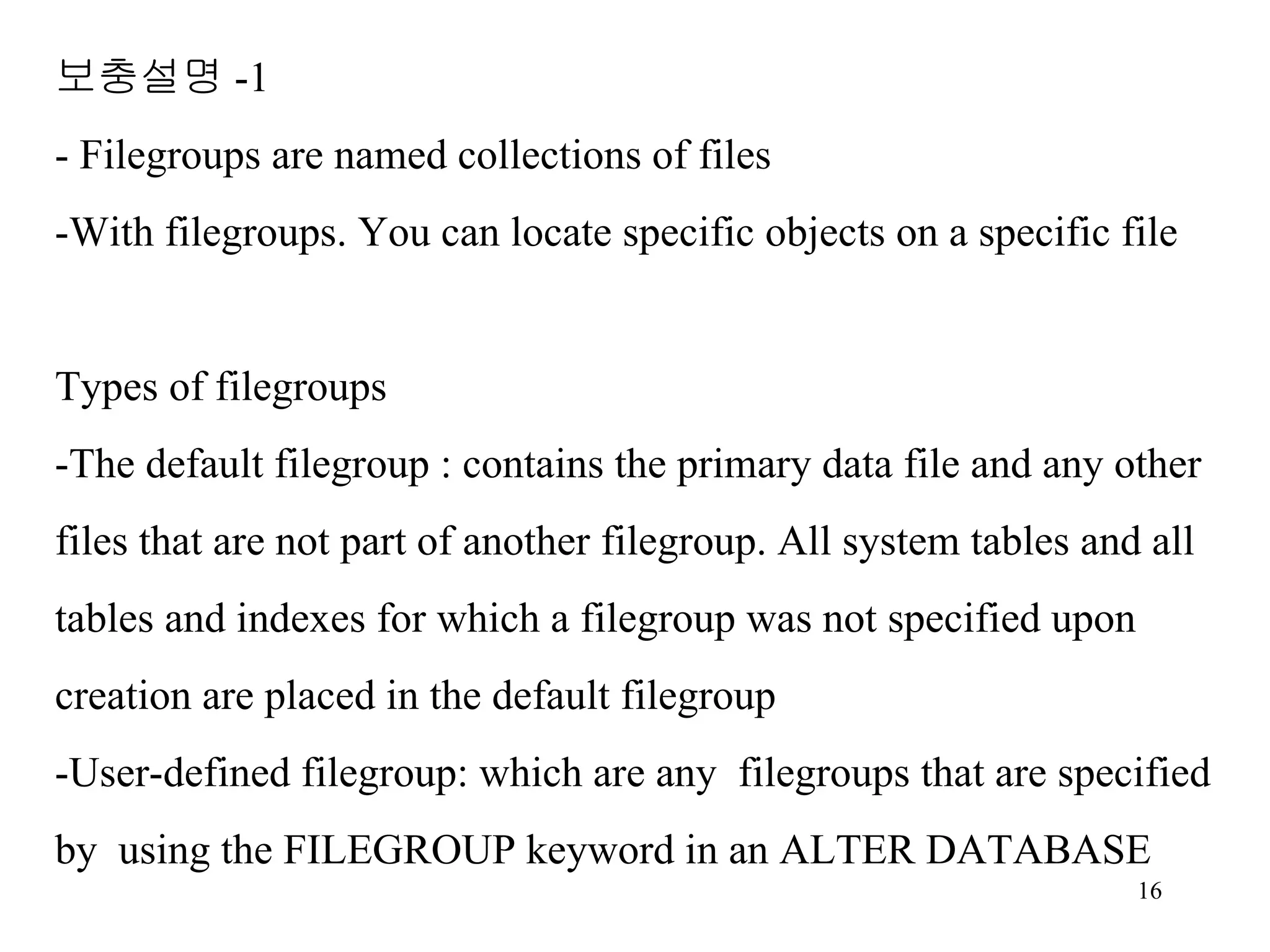 보충설명 -1

- Filegroups are named collections of files

-With filegroups. You can locate specific objects on a specific file

Types of filegroups

-The default filegroup : contains the primary data file and any other files that are not part of another filegroup. All system tables and all tables and indexes for which a filegroup was not specified upon creation are placed in the default filegroup

-User-defined filegroup: which are any filegroups that are specified by using the FILEGROUP keyword in an ALTER DATABASE

16